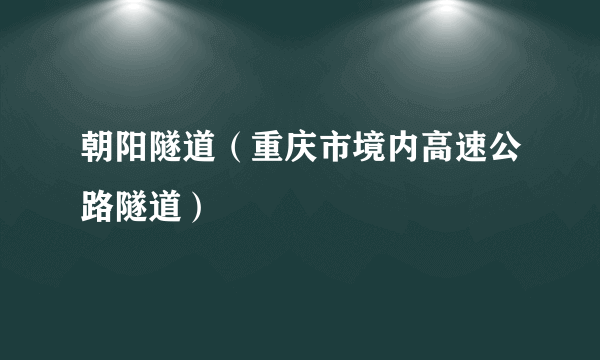 朝阳隧道（重庆市境内高速公路隧道）